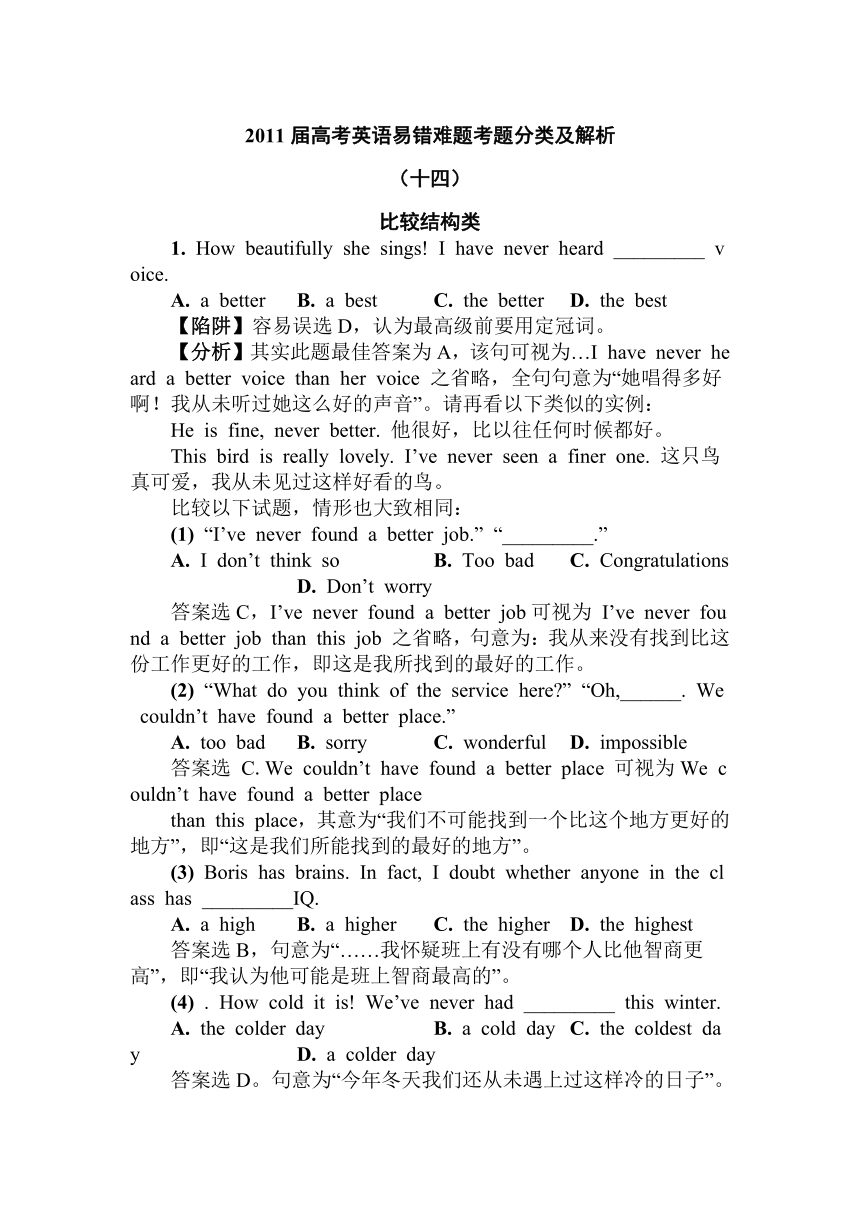 2011 届高考英语易错难题考题分类及解析

（十四）

比较结构类

1. How beautifully she sings! I have never heard _________ voice.

A. a better B. a best C. the better D. the best

【陷阱】容易误选 D，认为最高级前要用定冠词。

【分析】其实此题最佳答案为 A，该句可视为…I have never heard a better voice than her voice 之省略，全句句意为“她唱得多好啊！我从未听过她这么好的声音”。请再看以下类似的实例：

He is fine, never better. 他很好，比以往任何时候都好。

This bird is really lovely. I’ve never seen a finer one. 这只鸟真可爱，我从未见过这样好看的鸟。

比较以下试题，情形也大致相同：

(1) “I’ve never found a better job.” “_________.”

A. I don’t think so B. Too bad C. Congratulations D. Don’t worry

答案选 C，I’ve never found a better job 可视为 I’ve never found a better job than this job 之省略，句意为：我从来没有找到比这份工作更好的工作，即这是我所找到的最好的工作。

(2) “What do you think of the service here?” “Oh,______. We couldn’t have found a better place.”

A. too bad B. sorry C. wonderful D. impossible

答案选 C. We couldn’t have found a better place 可视为 We couldn’t have found a better place than this place，其意为“我们不可能找到一个比这个地方更好的地方”，即“这是我们所能找到的最好的地方”。

(3) Boris has brains. In fact, I doubt whether anyone in the class has _________IQ.

A. a high B. a higher C. the higher D. the highest

答案选 B，句意为“……我怀疑班上有没有哪个人比他智商更高”，即“我认为他可能是班上智商最高的”。

(4) . How cold it is! We’ve never had _________ this winter.

A. the colder day B. a cold day C. the coldest day D. a colder day

答案选 D。句意为“今年冬天我们还从未遇上过这样冷的日子”。